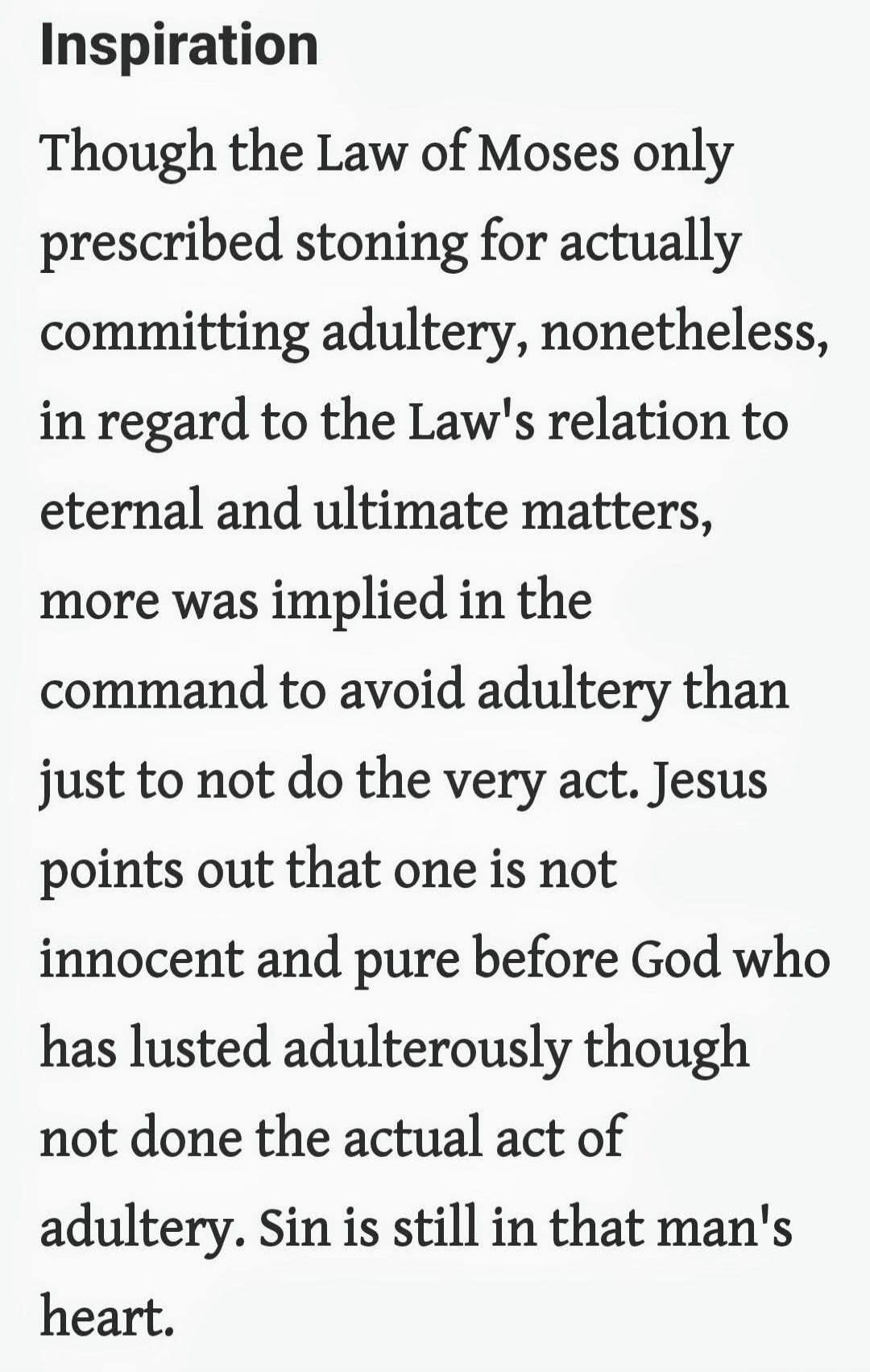 Inspiration

Though the Law of Moses only prescribed stoning for actually committing adultery, nonetheless, in regard to the Law's relation to eternal and ultimate matters, more was implied in the command to avoid adultery than just to not do the very act. Jesus points out that one is not innocent and pure before God who has lusted adulterously though not done the actual act of adultery. Sin is still in that man's heart.